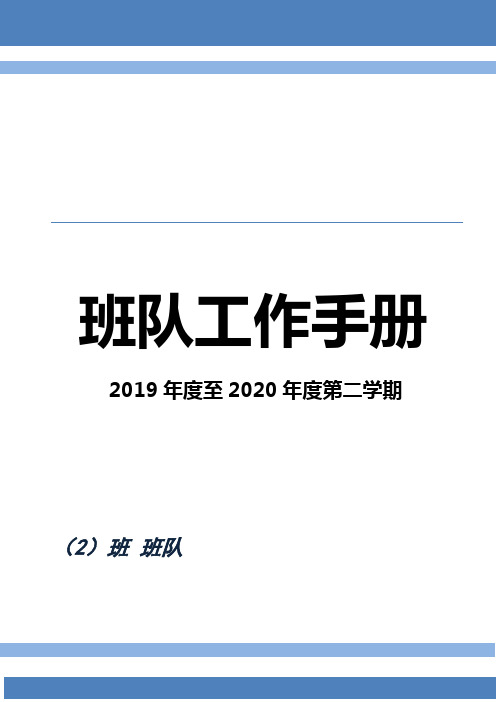 班队工作手册

2019 年度至 2020 年度第二学期

（2）班 班队